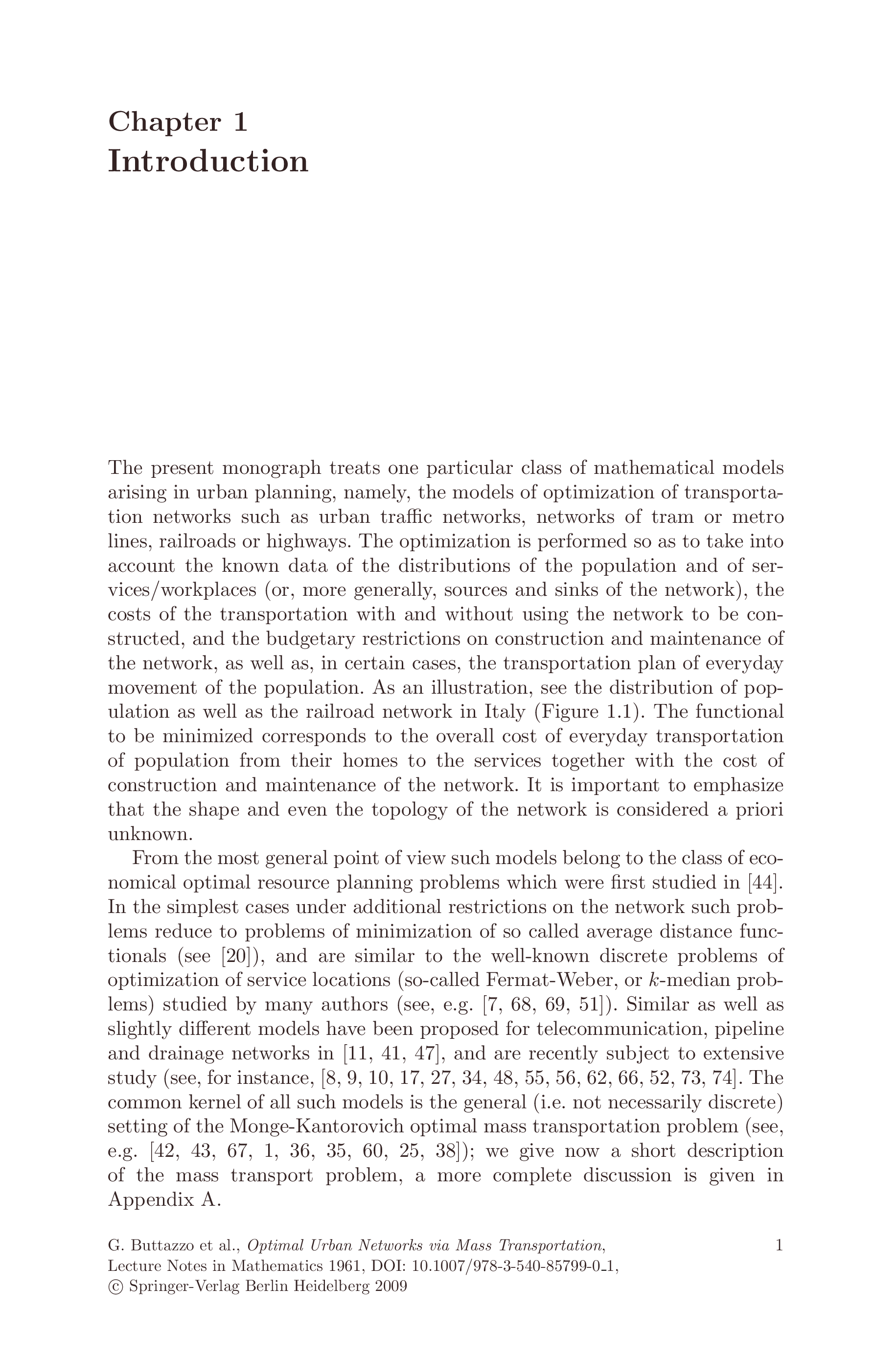 Chapter 1
Introduction

The present monograph treats one particular class of mathematical models arising in urban planning, namely, the models of optimization of transportation networks such as urban traffic networks, networks of tram or metro lines, railroads or highways. The optimization is performed so as to take into account the known data of the distributions of the population and of services/workplaces (or, more generally, sources and sinks of the network), the costs of the transportation with and without using the network to be constructed, and the budgetary restrictions on construction and maintenance of the network, as well as, in certain cases, the transportation plan of everyday movement of the population. As an illustration, see the distribution of population as well as the railroad network in Italy (Figure 1.1). The functional to be minimized corresponds to the overall cost of everyday transportation of population from their homes to the services together with the cost of construction and maintenance of the network. It is important to emphasize that the shape and even the topology of the network is considered a priori unknown.

From the most general point of view such models belong to the class of economical optimal resource planning problems which were first studied in [44]. In the simplest cases under additional restrictions on the network such problems reduce to problems of minimization of so called average distance functionals (see [20]), and are similar to the well-known discrete problems of optimization of service locations (so-called Fermat-Weber, or k-median problems) studied by many authors (see, e.g. [7, 68, 69, 51]). Similar as well as slightly different models have been proposed for telecommunication, pipeline and drainage networks in [11, 41, 47], and are recently subject to extensive study (see, for instance, [8, 9, 10, 17, 27, 34, 48, 55, 56, 62, 66, 52, 73, 74]. The common kernel of all such models is the general (i.e. not necessarily discrete) setting of the Monge-Kantorovich optimal mass transportation problem (see, e.g. [42, 43, 67, 1, 36, 35, 60, 25, 38]); we give now a short description of the mass transport problem, a more complete discussion is given in Appendix A.

G. Buttazzo et al., Optimal Urban Networks via Mass Transportation, Lecture Notes in Mathematics 1961, DOI: 10.1007/978-3-540-85799-0_1,
© Springer-Verlag Berlin Heidelberg 2009

1